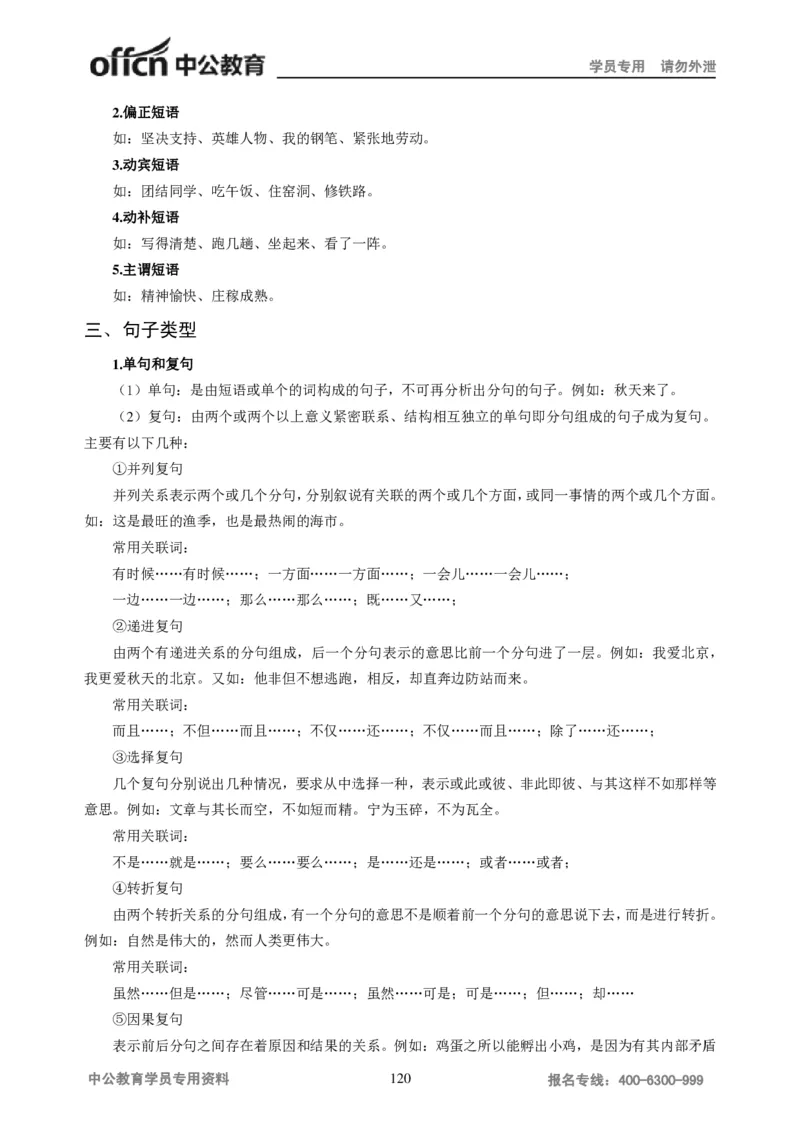 offcn 中公教育

学员专用 请勿外泄

2.偏正短语

如：坚决支持、英雄人物、我的钢笔、紧张地劳动。

3.动宾短语

如：团结同学、吃午饭、住窑洞、修铁路。

4.动补短语

如：写得清楚、跑几趟、坐起来、看了一阵。

5.主谓短语

如：精神愉快、庄稼成熟。

三、句子类型

1.单句和复句

（1）单句：是由短语或单个的词构成的句子，不可再分析出分句的句子。例如：秋天来了。

（2）复句：由两个或两个以上意义紧密联系、结构相互独立的单句即分句组成的句子成为复句。主要有以下几种：

①并列复句

并列关系表示两个或几个分句，分别叙说有关联的两个或几个方面，或同一事情的两个或几个方面。如：这是最旺的渔季，也是最热闹的海市。

常用关联词：

有时候……有时候……；一方面……一方面……；一会儿……一会儿……；

一边……一边……；那么……那么……；既……又……；

②递进复句

由两个有递进关系的分句组成，后一个分句表示的意思比前一个分句进了一层。例如：我爱北京，我更爱秋天的北京。又如：他非但不想逃跑，相反，却直奔边防站而来。

常用关联词：

而且……；不但……而且……；不仅……还……；不仅……而且……；除了……还……；

③选择复句

几个复句分别说出几种情况，要求从中选择一种，表示或此或彼、非此即彼、与其这样不如那样等意思。例如：文章与其长而空，不如短而精。宁为玉碎，不为瓦全。

常用关联词：

不是……就是……；要么……要么……；是……还是……；或者……或者；

④转折复句

由两个转折关系的分句组成，有一个分句的意思不是顺着前一个分句的意思说下去，而是进行转折。例如：自然是伟大的，然而人类更伟大。

常用关联词：

虽然……但是……；尽管……可是……；虽然……可是；可是……；但……；却……

⑤因果复句

表示前后分句之间存在着原因和结果的关系。例如：鸡蛋之所以能孵出小鸡，是因为有其内部矛盾

中公教育学员专用资料

120

报名专线：400-6300-999